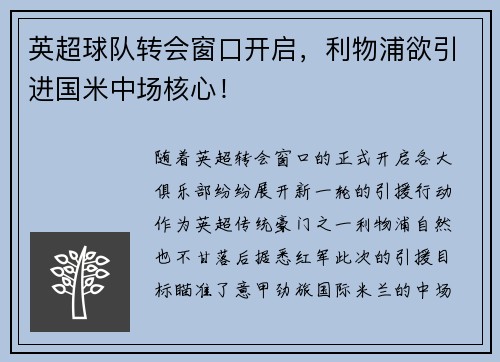 英超球队转会窗口开启，利物浦欲引进国米中场核心！

随着英超转会窗口的正式开启各大俱乐部纷纷展开新一轮的引援行动作为英超传统豪门之一利物浦自然也不甘落后据悉红军此次的引援目标瞄准了意甲劲旅国际米兰的中场